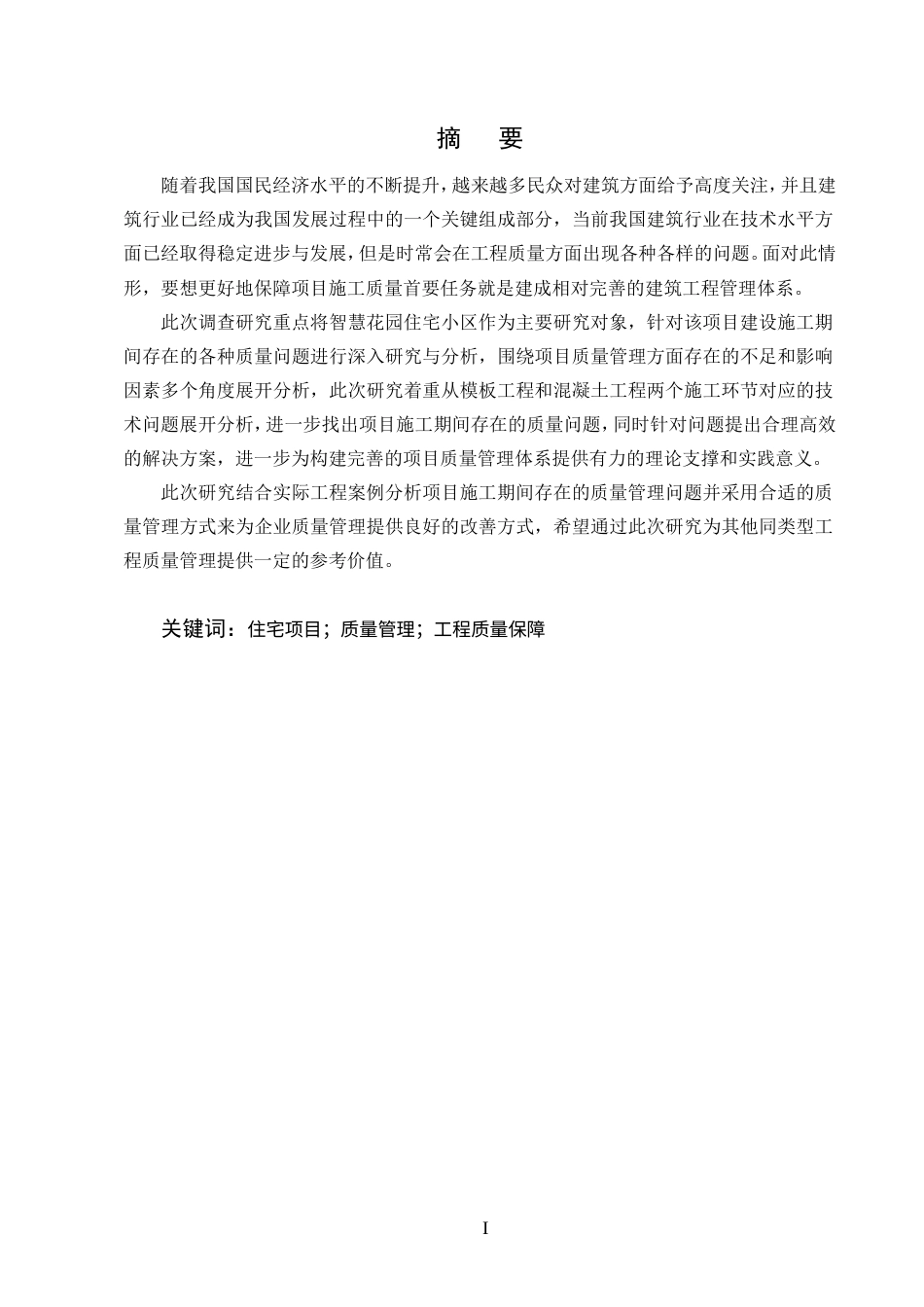 摘　要

随着我国国民经济水平的不断提升，越来越多民众对建筑方面给予高度关注，并且建筑行业已经成为我国发展过程中的一个关键组成部分，当前我国建筑行业在技术水平方面已经取得稳定进步与发展，但是时常会在工程质量方面出现各种各样的问题。面对此情形，要想更好地保障项目施工质量首要任务就是建成相对完善的建筑工程管理体系。

此次调查研究重点将智慧花园住宅小区作为主要研究对象，针对该项目建设施工期间存在的各种质量问题进行深入研究与分析，围绕项目质量管理方面存在的不足和影响因素多个角度展开分析，此次研究着重从模板工程和混凝土工程两个施工环节对应的技术问题展开分析，进一步找出项目施工期间存在的质量问题，同时针对问题提出合理高效的解决方案，进一步为构建完善的项目质量管理体系提供有力的理论支撑和实践意义。

此次研究结合实际工程案例分析项目施工期间存在的质量管理问题并采用合适的质量管理方式来为企业质量管理提供良好的改善方式，希望通过此次研究为其他同类型工程质量管理提供一定的参考价值。

关键词：住宅项目；质量管理；工程质量保障

I